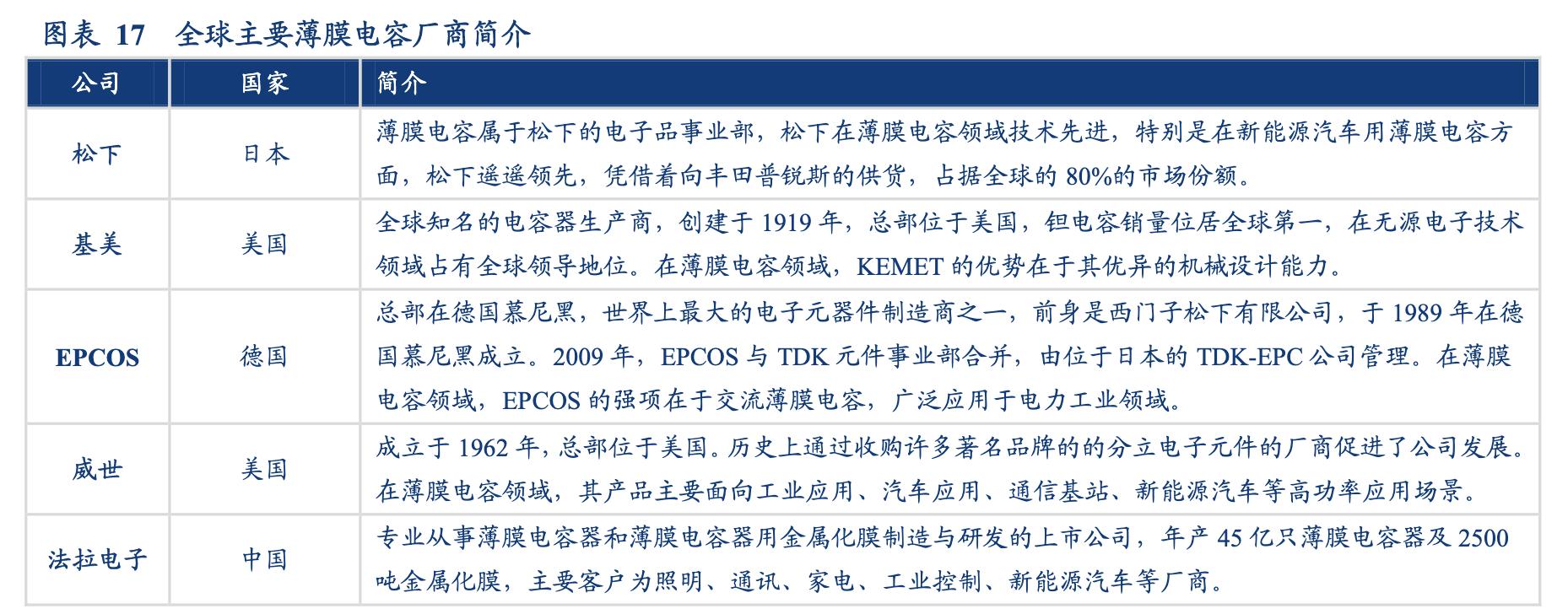 图表 17　全球主要薄膜电容厂商简介

| 公司 | 国家 | 简介 |
|---|---|---|
| 松下 | 日本 | 薄膜电容属于松下的电子品事业部，松下在薄膜电容领域技术先进，特别是在新能源汽车用薄膜电容方面，松下遥遥领先，凭借着向丰田普锐斯的供货，占据全球的 80%的市场份额。 |
| 基美 | 美国 | 全球知名的电容器生产商，创建于 1919 年，总部位于美国，钽电容销量位居全球第一，在无源电子技术领域占有全球领导地位。在薄膜电容领域，KEMET 的优势在于其优异的机械设计能力。 |
| EPCOS | 德国 | 总部在德国慕尼黑，世界上最大的电子元器件制造商之一，前身是西门子松下有限公司，于 1989 年在德国慕尼黑成立。2009 年，EPCOS 与 TDK 元件事业部合并，由位于日本的 TDK-EPC 公司管理。在薄膜电容领域，EPCOS 的强项在于交流薄膜电容，广泛应用于电力工业领域。 |
| 威世 | 美国 | 成立于 1962 年，总部位于美国。历史上通过收购许多著名品牌的的分立电子元件的厂商促进了公司发展。在薄膜电容领域，其产品主要面向工业应用、汽车应用、通信基站、新能源汽车等高功率应用场景。 |
| 法拉电子 | 中国 | 专业从事薄膜电容器和薄膜电容器用金属化膜制造与研发的上市公司，年产 45 亿只薄膜电容器及 2500 吨金属化膜，主要客户为照明、通讯、家电、工业控制、新能源汽车等厂商。 |